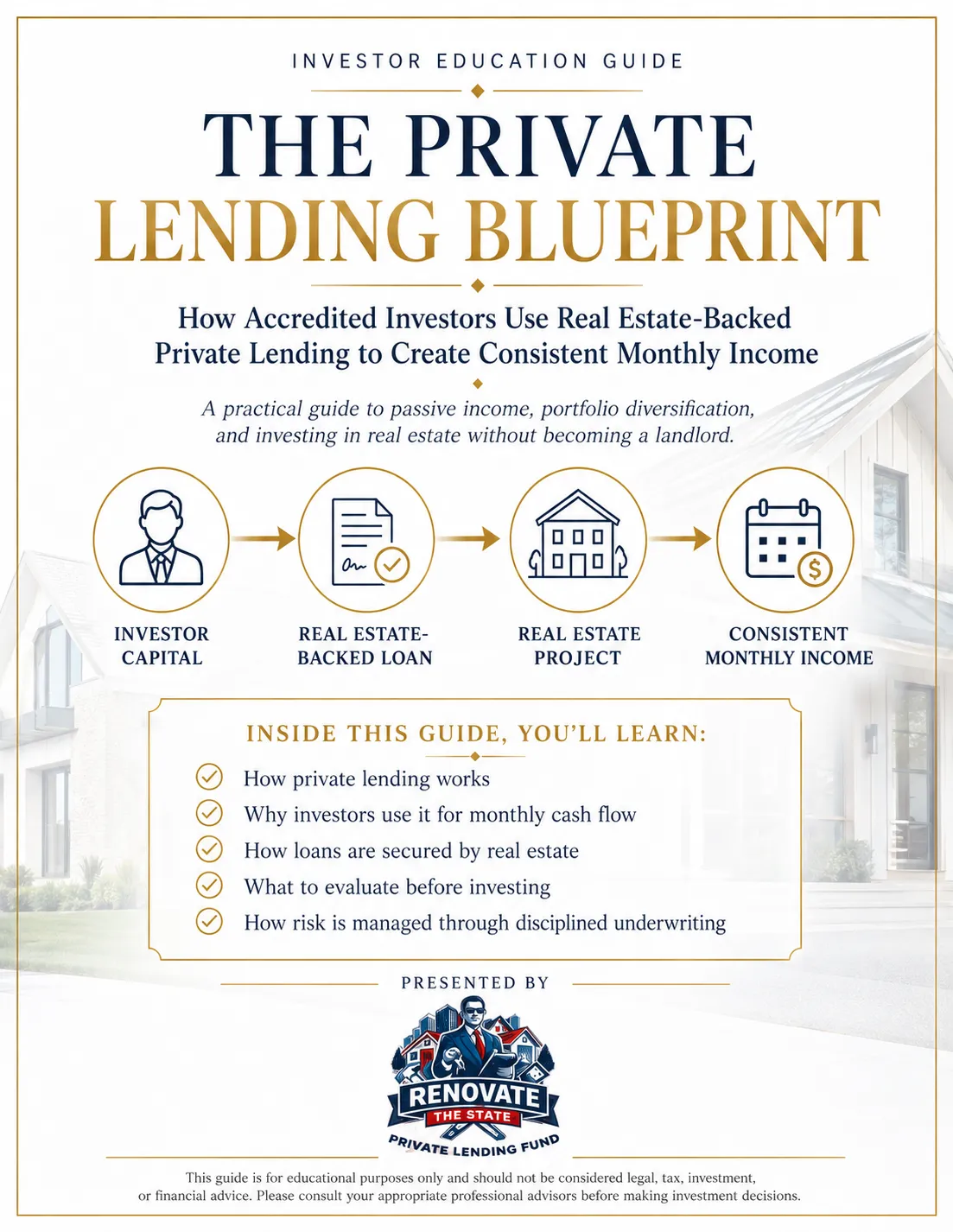 INVESTOR EDUCATION GUIDE

THE PRIVATE
LENDING BLUEPRINT

How Accredited Investors Use Real Estate-Backed Private Lending to Create Consistent Monthly Income

A practical guide to passive income, portfolio diversification, and investing in real estate without becoming a landlord.

INVESTOR CAPITAL

REAL ESTATE-BACKED LOAN

REAL ESTATE PROJECT

CONSISTENT MONTHLY INCOME

INSIDE THIS GUIDE, YOU'LL LEARN:

How private lending works
Why investors use it for monthly cash flow
How loans are secured by real estate
What to evaluate before investing
How risk is managed through disciplined underwriting

PRESENTED BY

RENOVATE
THE STATE
PRIVATE LENDING FUND

This guide is for educational purposes only and should not be considered legal, tax, investment, or financial advice. Please consult your appropriate professional advisors before making investment decisions.